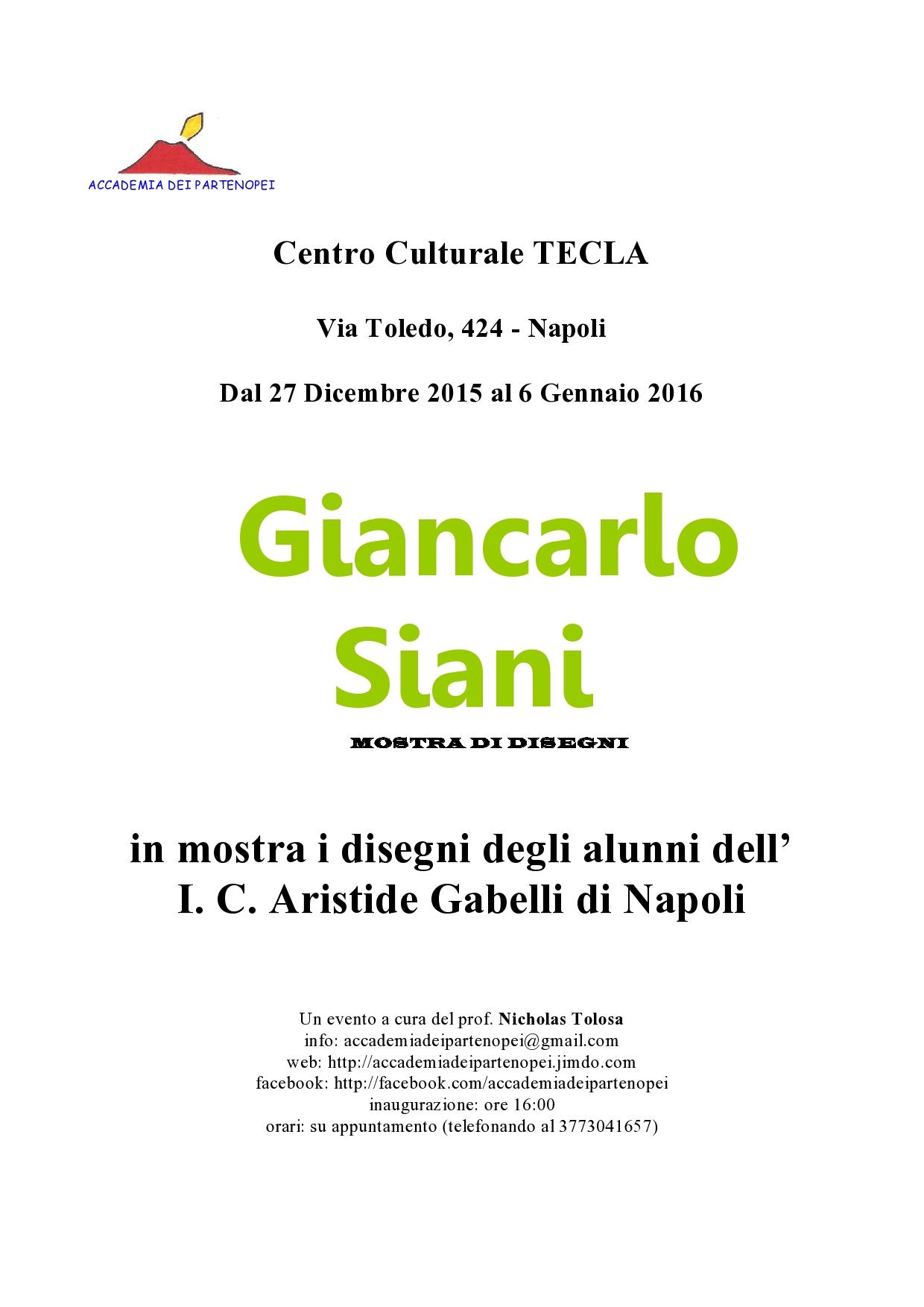 ACCADEMIA DEI PARTENOPEI

Centro Culturale TECLA

Via Toledo, 424 - Napoli

Dal 27 Dicembre 2015 al 6 Gennaio 2016

Giancarlo Siani

MOSTRA DI DISEGNI

in mostra i disegni degli alunni dell' I. C. Aristide Gabelli di Napoli

Un evento a cura del prof. Nicholas Tolosa
info: accademiadeipartenopei@gmail.com
web: http://accademiadeipartenopei.jimdo.com
facebook: http://facebook.com/accademiadeipartenopei
inaugurazione: ore 16:00
orari: su appuntamento (telefonando al 3773041657)